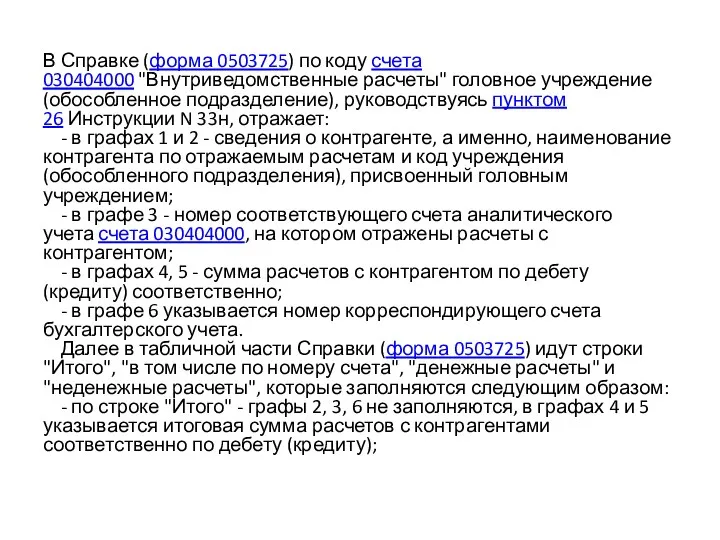 В Справке (форма 0503725) по коду счета 030404000 "Внутриведомственные расчеты" головное учреждение (обособленное подразделение), руководствуясь пунктом 26 Инструкции N 33н, отражает:

- в графах 1 и 2 - сведения о контрагенте, а именно, наименование контрагента по отражаемым расчетам и код учреждения (обособленного подразделения), присвоенный головным учреждением;

- в графе 3 - номер соответствующего счета аналитического учета счета 030404000, на котором отражены расчеты с контрагентом;

- в графах 4, 5 - сумма расчетов с контрагентом по дебету (кредиту) соответственно;

- в графе 6 указывается номер корреспондирующего счета бухгалтерского учета.

Далее в табличной части Справки (форма 0503725) идут строки "Итого", "в том числе по номеру счета", "денежные расчеты" и "неденежные расчеты", которые заполняются следующим образом:

- по строке "Итого" - графы 2, 3, 6 не заполняются, в графах 4 и 5 указывается итоговая сумма расчетов с контрагентами соответственно по дебету (кредиту);